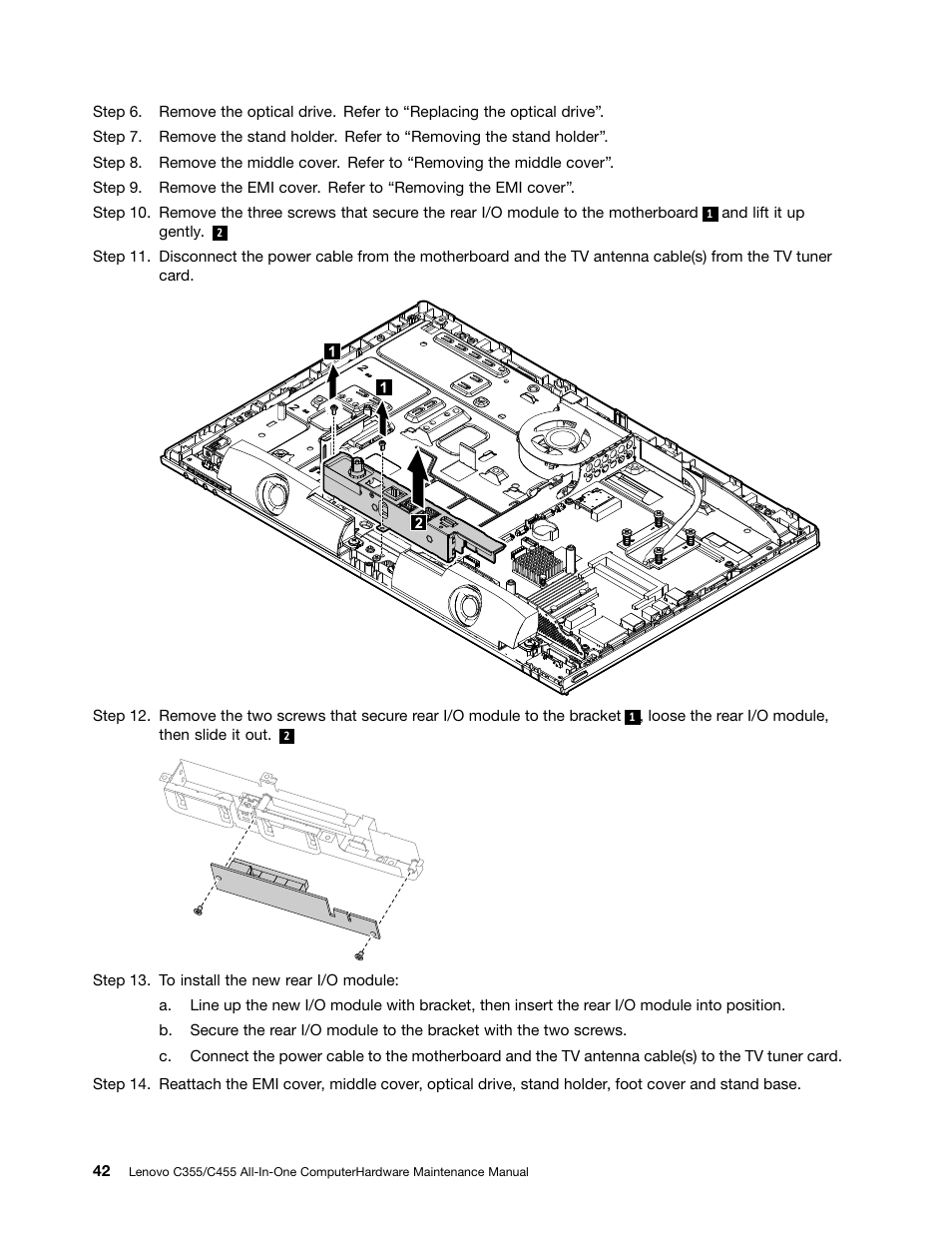 Step 6. Remove the optical drive. Refer to “Replacing the optical drive”.

Step 7. Remove the stand holder. Refer to “Removing the stand holder”.

Step 8. Remove the middle cover. Refer to “Removing the middle cover”.

Step 9. Remove the EMI cover. Refer to “Removing the EMI cover”.

Step 10. Remove the three screws that secure the rear I/O module to the motherboard 1 and lift it up gently. 2

Step 11. Disconnect the power cable from the motherboard and the TV antenna cable(s) from the TV tuner card.

1
1
2

Step 12. Remove the two screws that secure rear I/O module to the bracket 1, loose the rear I/O module, then slide it out. 2

Step 13. To install the new rear I/O module:

a. Line up the new I/O module with bracket, then insert the rear I/O module into position.

b. Secure the rear I/O module to the bracket with the two screws.

c. Connect the power cable to the motherboard and the TV antenna cable(s) to the TV tuner card.

Step 14. Reattach the EMI cover, middle cover, optical drive, stand holder, foot cover and stand base.

42 Lenovo C355/C455 All-In-One ComputerHardware Maintenance Manual